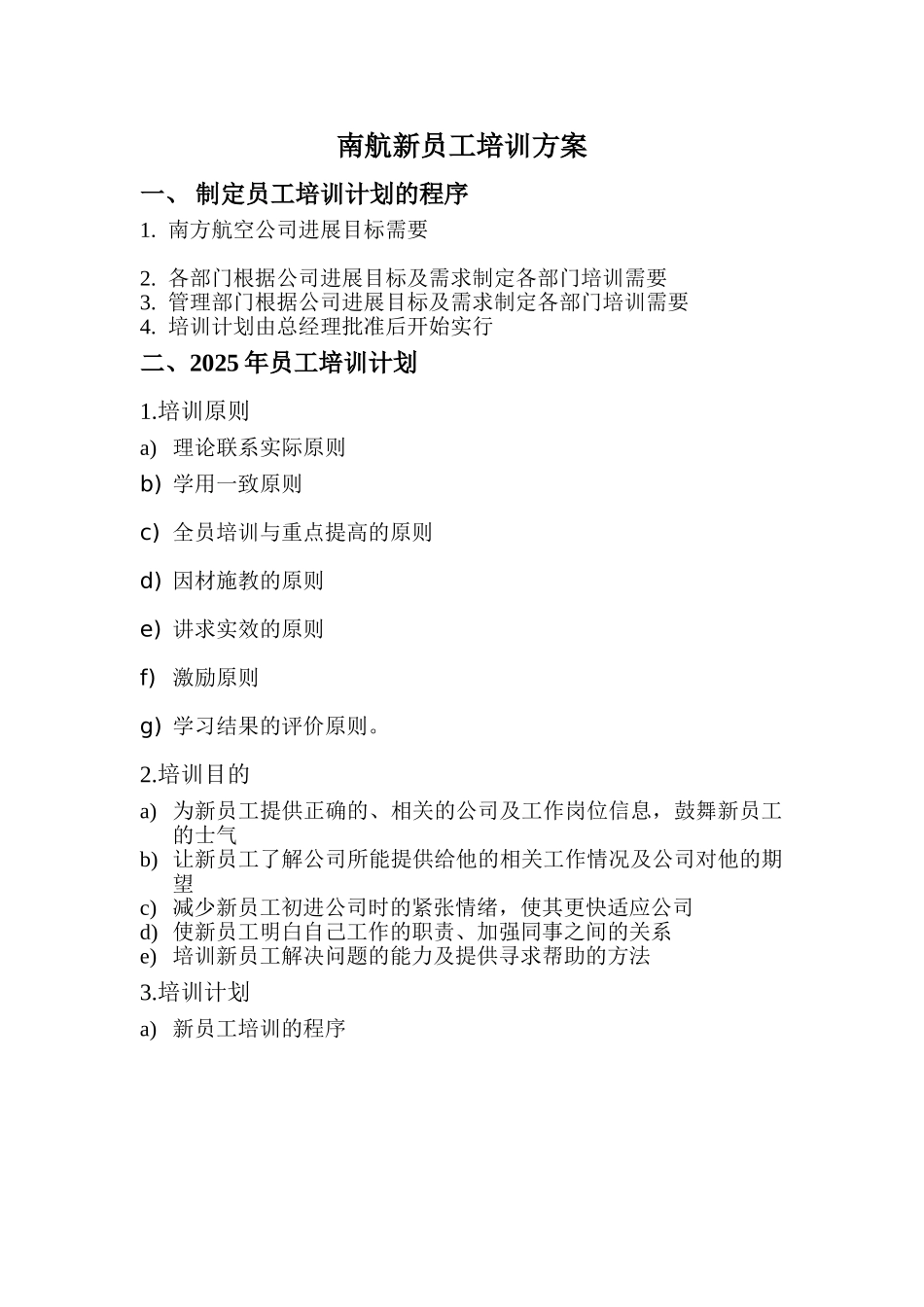 南航新员工培训方案

一、 制定员工培训计划的程序

1. 南方航空公司进展目标需要

2. 各部门根据公司进展目标及需求制定各部门培训需要
3. 管理部门根据公司进展目标及需求制定各部门培训需要
4. 培训计划由总经理批准后开始实行

二、2025 年员工培训计划

1.培训原则

a) 理论联系实际原则
b) 学用一致原则
c) 全员培训与重点提高的原则
d) 因材施教的原则
e) 讲求实效的原则
f) 激励原则
g) 学习结果的评价原则。

2.培训目的

a) 为新员工提供正确的、相关的公司及工作岗位信息，鼓舞新员工的士气
b) 让新员工了解公司所能提供给他的相关工作情况及公司对他的期望
c) 减少新员工初进公司时的紧张情绪，使其更快适应公司
d) 使新员工明白自己工作的职责、加强同事之间的关系
e) 培训新员工解决问题的能力及提供寻求帮助的方法

3.培训计划

a) 新员工培训的程序